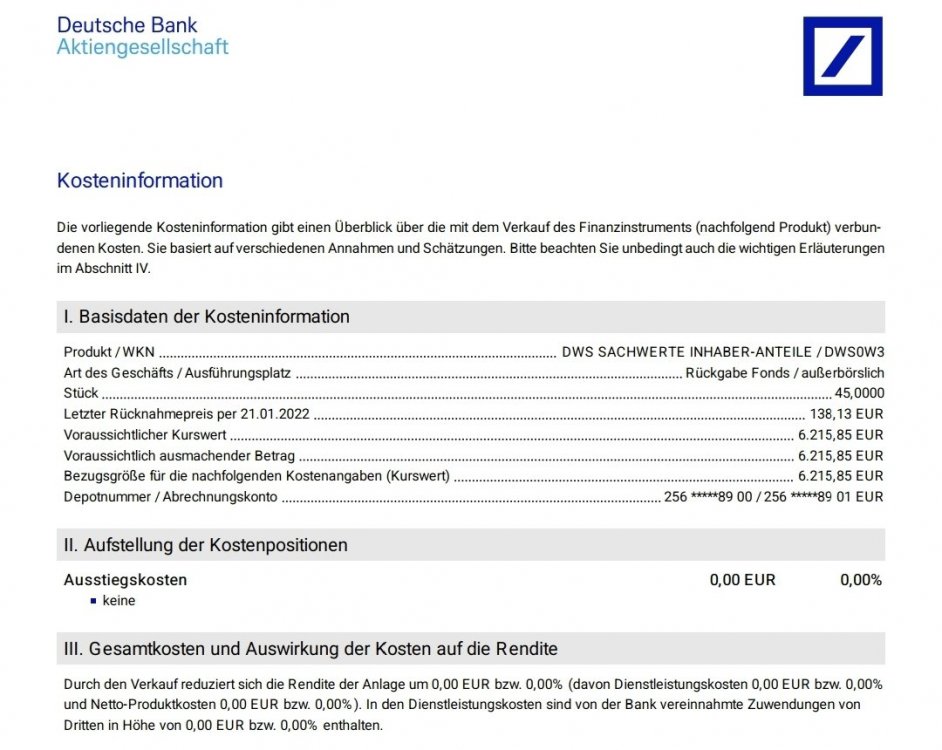 Deutsche Bank
Aktiengesellschaft

Kosteninformation

Die vorliegende Kosteninformation gibt einen Überblick über die mit dem Verkauf des Finanzinstruments (nachfolgend Produkt) verbundenen Kosten. Sie basiert auf verschiedenen Annahmen und Schätzungen. Bitte beachten Sie unbedingt auch die wichtigen Erläuterungen im Abschnitt IV.

I. Basisdaten der Kosteninformation

Produkt / WKN ........ DWS SACHWERTE INHABER-ANTEILE / DWS0W3
Art des Geschäfts / Ausführungsplatz ........ Rückgabe Fonds / außerbörslich
Stück ........ 45,0000
Letzter Rücknahmepreis per 21.01.2022 ........ 138,13 EUR
Voraussichtlicher Kurswert ........ 6.215,85 EUR
Voraussichtlich ausmachender Betrag ........ 6.215,85 EUR
Bezugsgröße für die nachfolgenden Kostenangaben (Kurswert) ........ 6.215,85 EUR
Depotnummer / Abrechnungskonto ........ 256 *****89 00 / 256 *****89 01 EUR

II. Aufstellung der Kostenpositionen

Ausstiegskosten 0,00 EUR 0,00%
keine

III. Gesamtkosten und Auswirkung der Kosten auf die Rendite

Durch den Verkauf reduziert sich die Rendite der Anlage um 0,00 EUR bzw. 0,00% (davon Dienstleistungskosten 0,00 EUR bzw. 0,00% und Netto-Produktkosten 0,00 EUR bzw. 0,00%). In den Dienstleistungskosten sind von der Bank vereinnahmte Zuwendungen von Dritten in Höhe von 0,00 EUR bzw. 0,00% enthalten.